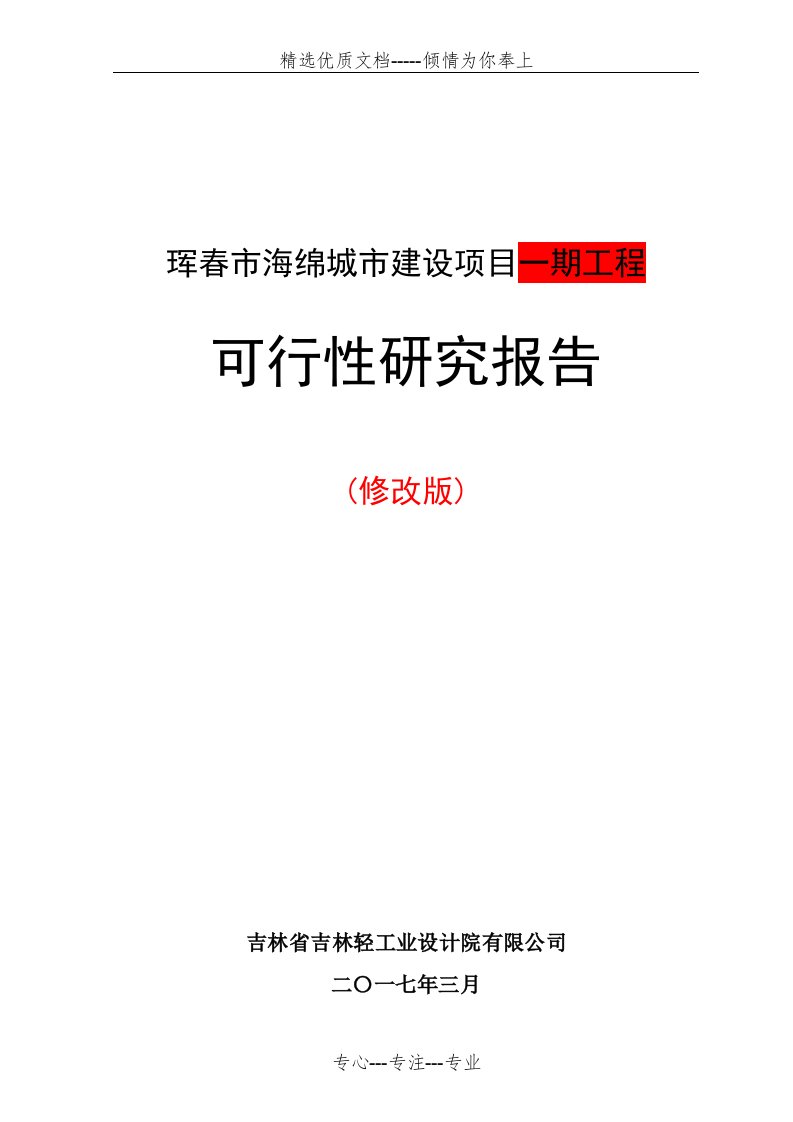 精选优质文档-----倾情为你奉上

珲春市海绵城市建设项目一期工程

可行性研究报告

（修改版）

吉林省吉林轻工业设计院有限公司

二〇一七年三月

专心---专注---专业